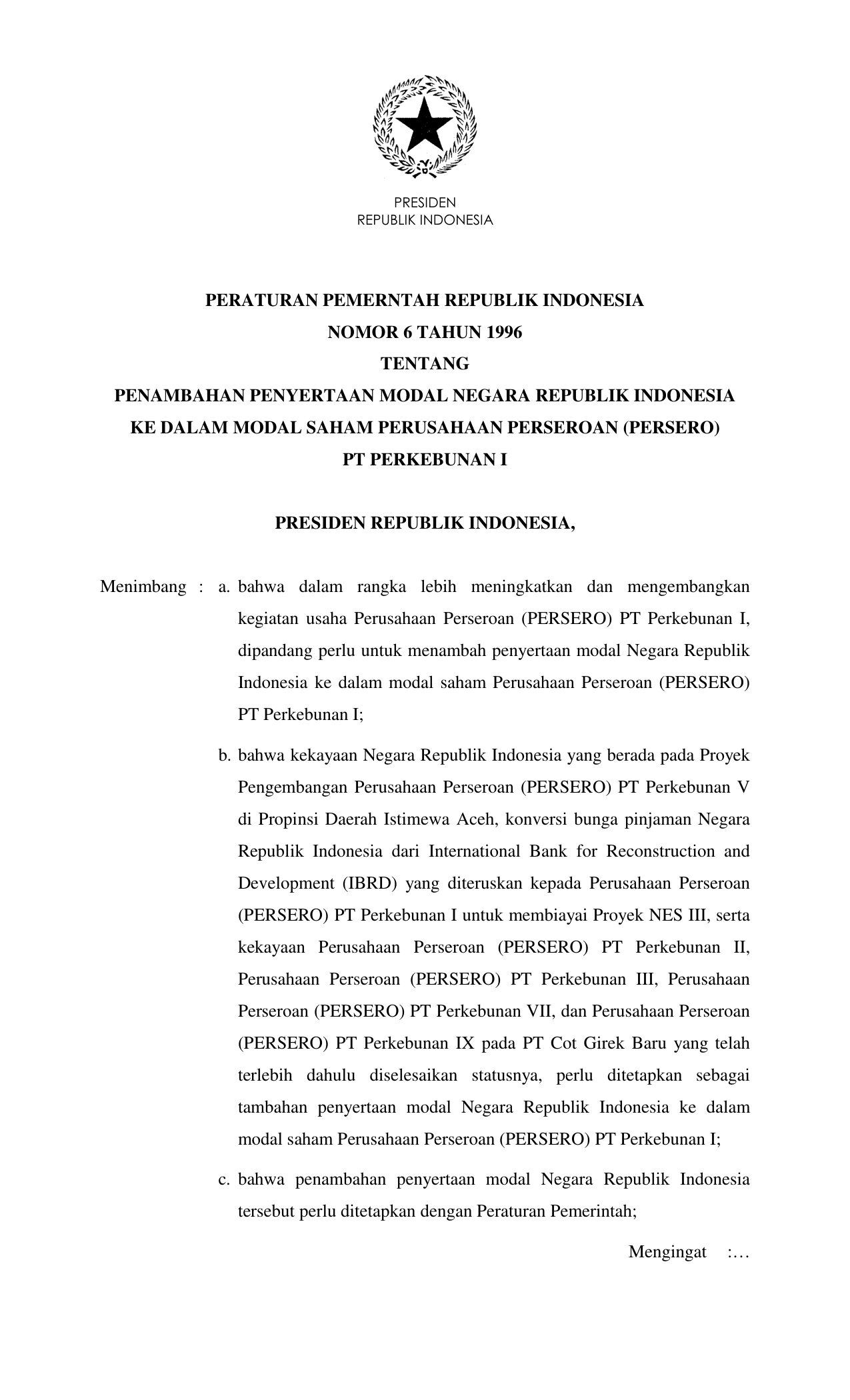 PRESIDEN
REPUBLIK INDONESIA

PERATURAN PEMERNTAH REPUBLIK INDONESIA
NOMOR 6 TAHUN 1996
TENTANG
PENAMBAHAN PENYERTAAN MODAL NEGARA REPUBLIK INDONESIA
KE DALAM MODAL SAHAM PERUSAHAAN PERSEROAN (PERSERO)
PT PERKEBUNAN I

PRESIDEN REPUBLIK INDONESIA,

Menimbang : a. bahwa dalam rangka lebih meningkatkan dan mengembangkan kegiatan usaha Perusahaan Perseroan (PERSERO) PT Perkebunan I, dipandang perlu untuk menambah penyertaan modal Negara Republik Indonesia ke dalam modal saham Perusahaan Perseroan (PERSERO) PT Perkebunan I;

b. bahwa kekayaan Negara Republik Indonesia yang berada pada Proyek Pengembangan Perusahaan Perseroan (PERSERO) PT Perkebunan V di Propinsi Daerah Istimewa Aceh, konversi bunga pinjaman Negara Republik Indonesia dari International Bank for Reconstruction and Development (IBRD) yang diteruskan kepada Perusahaan Perseroan (PERSERO) PT Perkebunan I untuk membiayai Proyek NES III, serta kekayaan Perusahaan Perseroan (PERSERO) PT Perkebunan II, Perusahaan Perseroan (PERSERO) PT Perkebunan III, Perusahaan Perseroan (PERSERO) PT Perkebunan VII, dan Perusahaan Perseroan (PERSERO) PT Perkebunan IX pada PT Cot Girek Baru yang telah terlebih dahulu diselesaikan statusnya, perlu ditetapkan sebagai tambahan penyertaan modal Negara Republik Indonesia ke dalam modal saham Perusahaan Perseroan (PERSERO) PT Perkebunan I;

c. bahwa penambahan penyertaan modal Negara Republik Indonesia tersebut perlu ditetapkan dengan Peraturan Pemerintah;

Mengingat :…